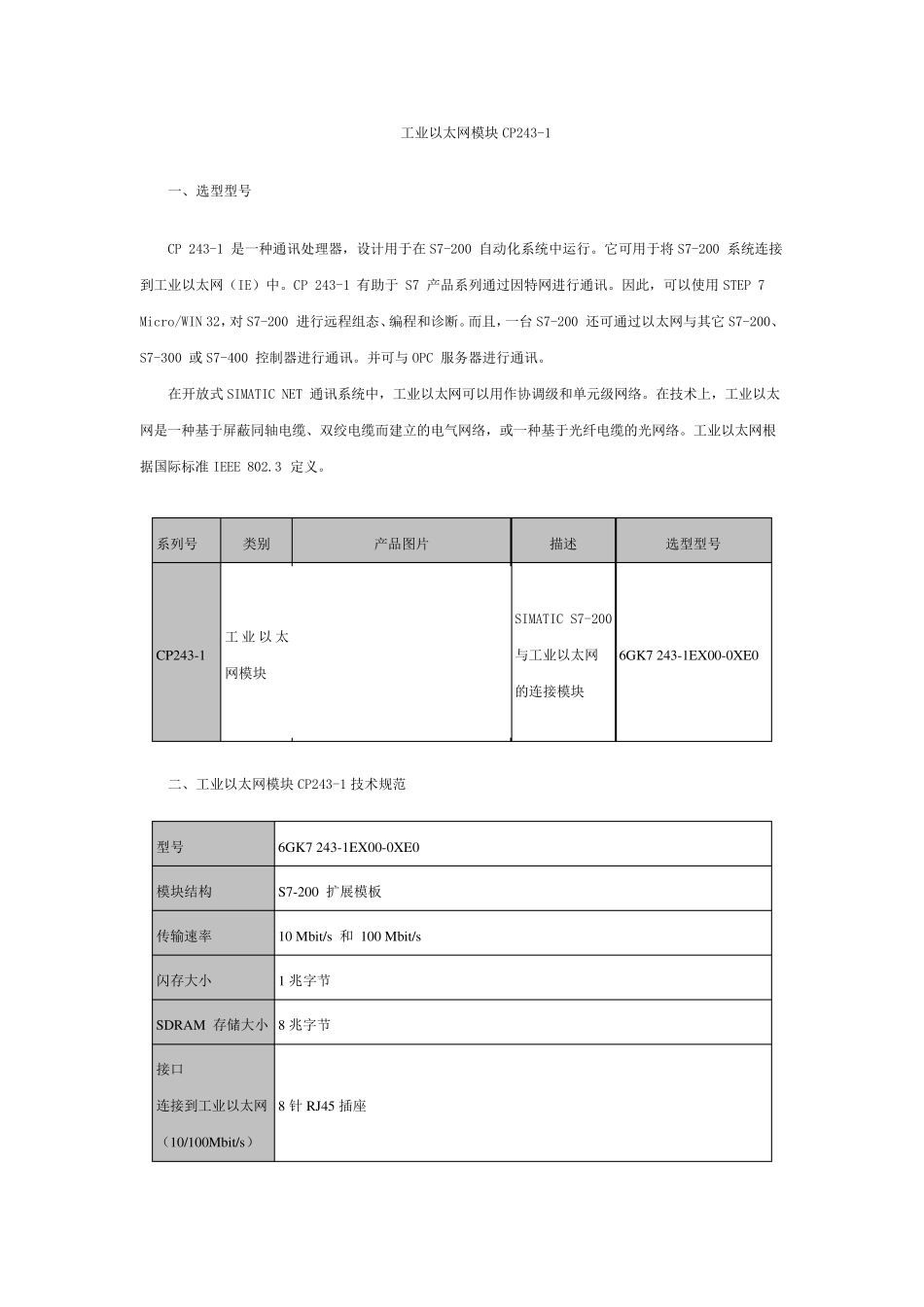 工业以太网模块 CP243-1

一、选型型号

CP 243-1 是一种通讯处理器，设计用于在 S7-200 自动化系统中运行。它可用于将 S7-200 系统连接到工业以太网（IE）中。CP 243-1 有助于 S7 产品系列通过因特网进行通讯。因此，可以使用 STEP 7 Micro/WIN 32，对 S7-200 进行远程组态、编程和诊断。而且，一台 S7-200 还可通过以太网与其它 S7-200、S7-300 或 S7-400 控制器进行通讯。并可与 OPC 服务器进行通讯。

在开放式 SIMATIC NET 通讯系统中，工业以太网可以用作协调级和单元级网络。在技术上，工业以太网是一种基于屏蔽同轴电缆、双绞电缆而建立的电气网络，或一种基于光纤电缆的光网络。工业以太网根据国际标准 IEEE 802.3 定义。

| 系列号 | 类别 | 产品图片 | 描述 | 选型型号 |
|---|---|---|---|---|
| CP243-1 | 工业以太网模块 | | SIMATIC S7-200 与工业以太网的连接模块 | 6GK7 243-1EX00-0XE0 |

二、工业以太网模块 CP243-1 技术规范

| 型号 | 6GK7 243-1EX00-0XE0 |
|---|---|
| 模块结构 | S7-200 扩展模板 |
| 传输速率 | 10 Mbit/s 和 100 Mbit/s |
| 闪存大小 | 1 兆字节 |
| SDRAM 存储大小 | 8 兆字节 |
| 接口 连接到工业以太网（10/100Mbit/s） | 8 针 RJ45 插座 |